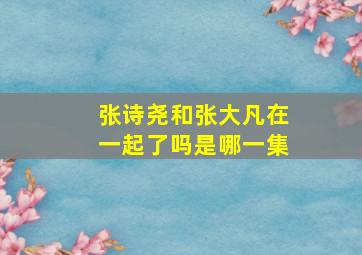 张诗尧和张大凡在一起了吗是哪一集